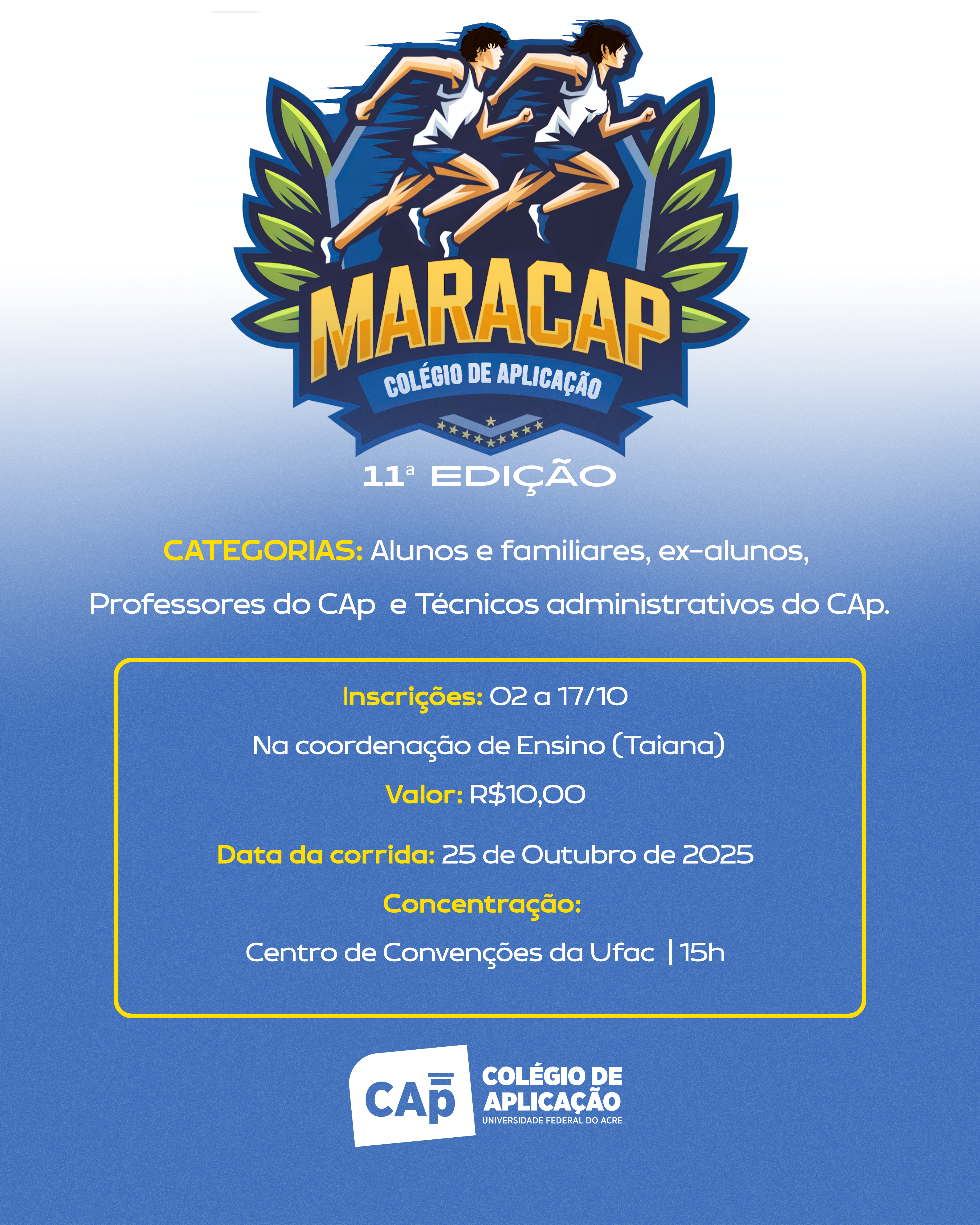 MARACAP
COLÉGIO DE APLICAÇÃO

11ª EDIÇÃO

CATEGORIAS: Alunos e familiares, ex-alunos, Professores do CAp e Técnicos administrativos do CAp.

Inscrições: 02 a 17/10

Na coordenação de Ensino (Taiana)

Valor: R$10,00

Data da corrida: 25 de Outubro de 2025

Concentração:

Centro de Convenções da Ufac | 15h

CAp
COLÉGIO DE APLICAÇÃO
UNIVERSIDADE FEDERAL DO ACRE